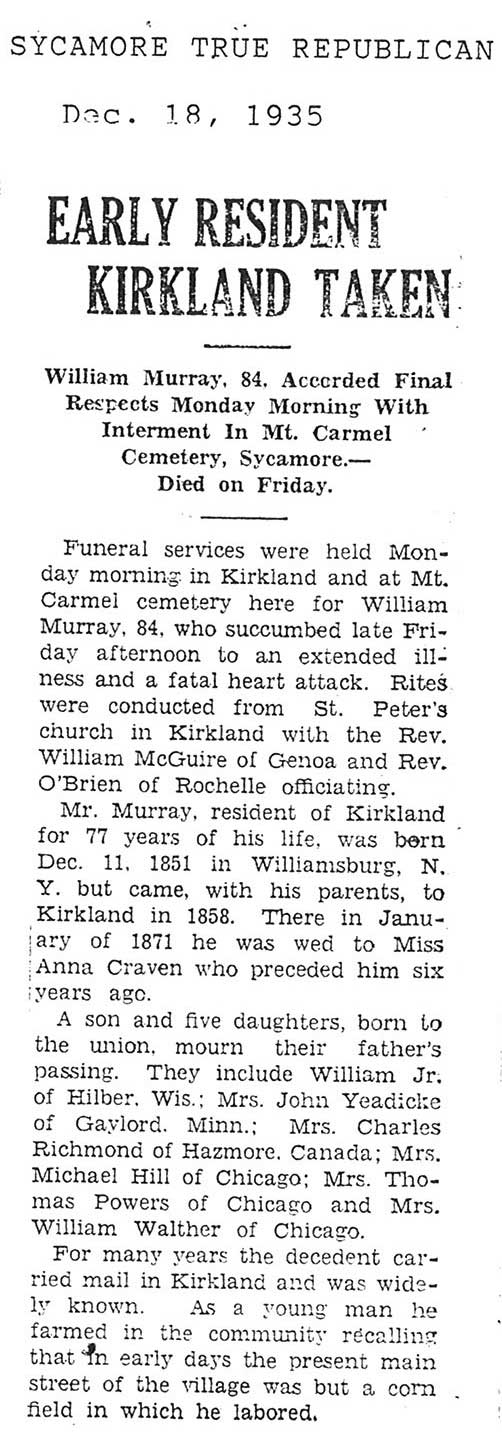 SYCAMORE TRUE REPUBLICAN

Dec. 18, 1935

EARLY RESIDENT KIRKLAND TAKEN

William Murray, 84, Accorded Final Respects Monday Morning With Interment In Mt. Carmel Cemetery, Sycamore.— Died on Friday.

Funeral services were held Monday morning in Kirkland and at Mt. Carmel cemetery here for William Murray, 84, who succumbed late Friday afternoon to an extended illness and a fatal heart attack. Rites were conducted from St. Peter's church in Kirkland with the Rev. William McGuire of Genoa and Rev. O'Brien of Rochelle officiating.

Mr. Murray, resident of Kirkland for 77 years of his life, was born Dec. 11, 1851 in Williamsburg, N. Y. but came, with his parents, to Kirkland in 1858. There in January of 1871 he was wed to Miss Anna Craven who preceded him six years ago.

A son and five daughters, born to the union, mourn their father's passing. They include William Jr. of Hilber, Wis.; Mrs. John Yeadicke of Gaylord, Minn.; Mrs. Charles Richmond of Hazmore, Canada; Mrs. Michael Hill of Chicago; Mrs. Thomas Powers of Chicago and Mrs. William Walther of Chicago.

For many years the decedent carried mail in Kirkland and was widely known. As a young man he farmed in the community recalling that in early days the present main street of the village was but a corn field in which he labored.